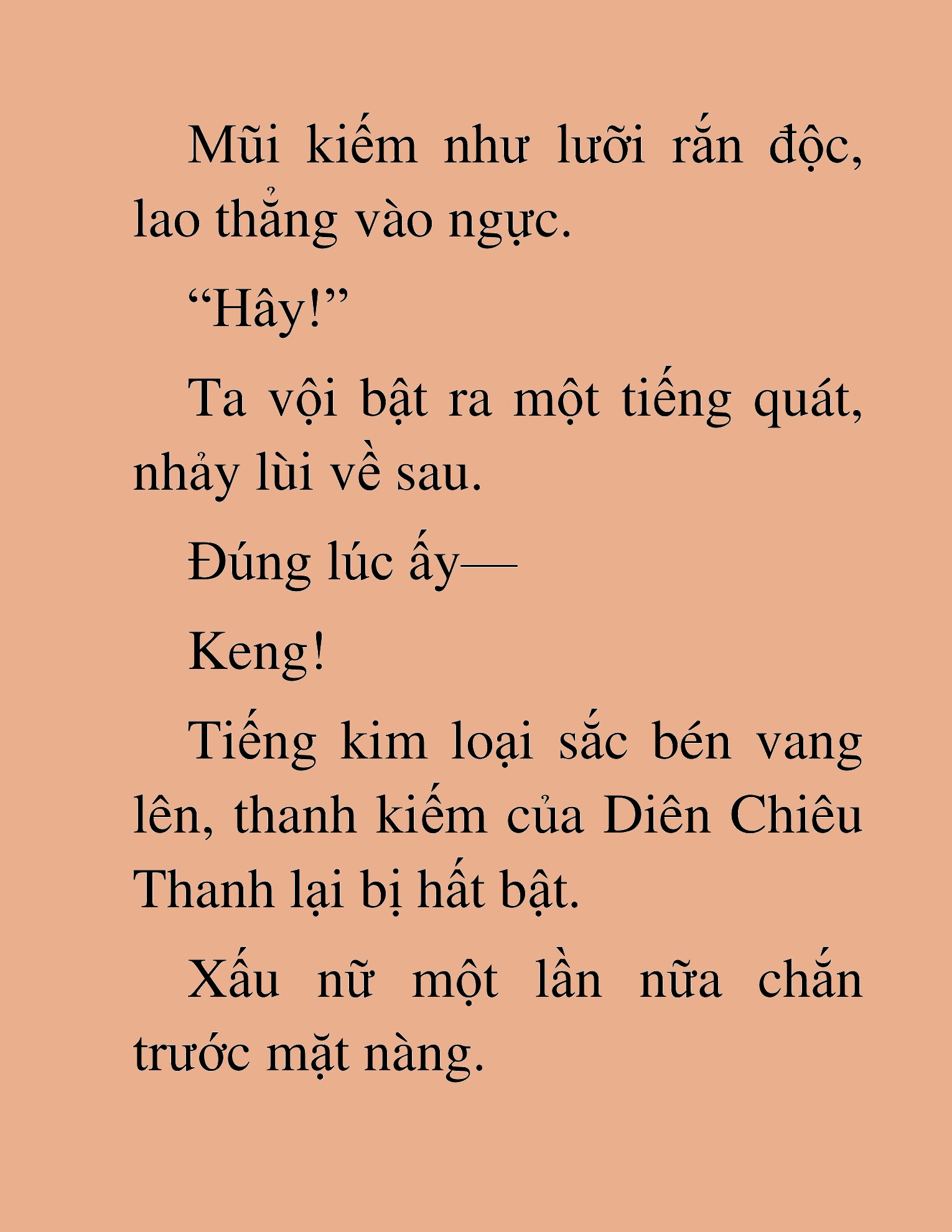 Mũi kiếm như lưỡi rắn độc, lao thẳng vào ngực.

“Hây!”

Ta vội bật ra một tiếng quát, nhảy lùi về sau.

Đúng lúc ấy—

Keng!

Tiếng kim loại sắc bén vang lên, thanh kiếm của Diên Chiêu Thanh lại bị hất bật.

Xấu nữ một lần nữa chắn trước mặt nàng.